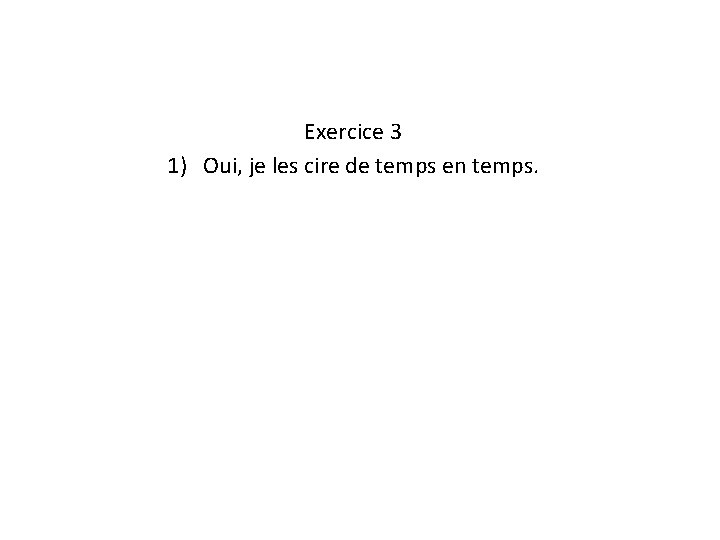 Exercice 3

1) Oui, je les cire de temps en temps.